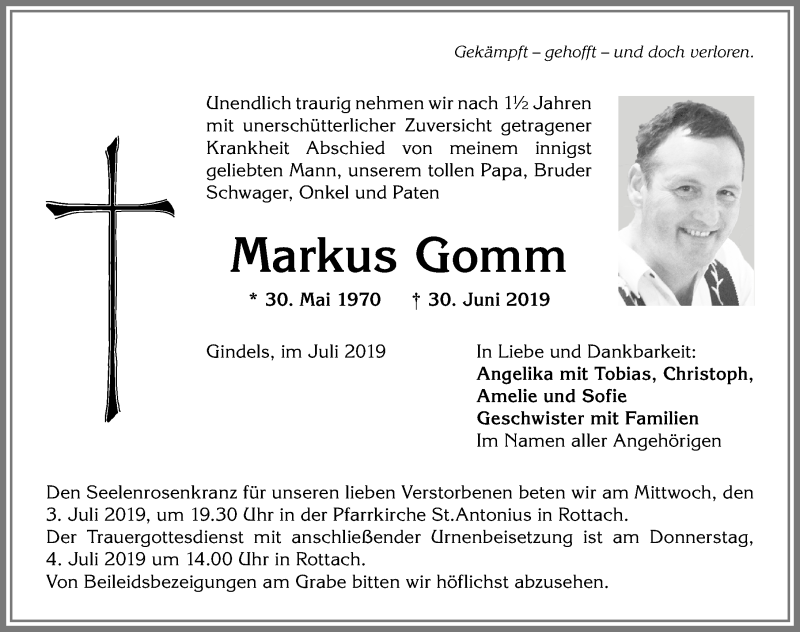 Gekämpft – gehofft – und doch verloren.

Unendlich traurig nehmen wir nach 1½ Jahren mit unerschütterlicher Zuversicht getragener Krankheit Abschied von meinem innigst geliebten Mann, unserem tollen Papa, Bruder Schwager, Onkel und Paten

Markus Gomm

* 30. Mai 1970 † 30. Juni 2019

Gindels, im Juli 2019

In Liebe und Dankbarkeit:
Angelika mit Tobias, Christoph, Amelie und Sofie
Geschwister mit Familien
Im Namen aller Angehörigen

Den Seelenrosenkranz für unseren lieben Verstorbenen beten wir am Mittwoch, den 3. Juli 2019, um 19.30 Uhr in der Pfarrkirche St.Antonius in Rottach.
Der Trauergottesdienst mit anschließender Urnenbeisetzung ist am Donnerstag, 4. Juli 2019 um 14.00 Uhr in Rottach.
Von Beileidsbezeigungen am Grabe bitten wir höflichst abzusehen.